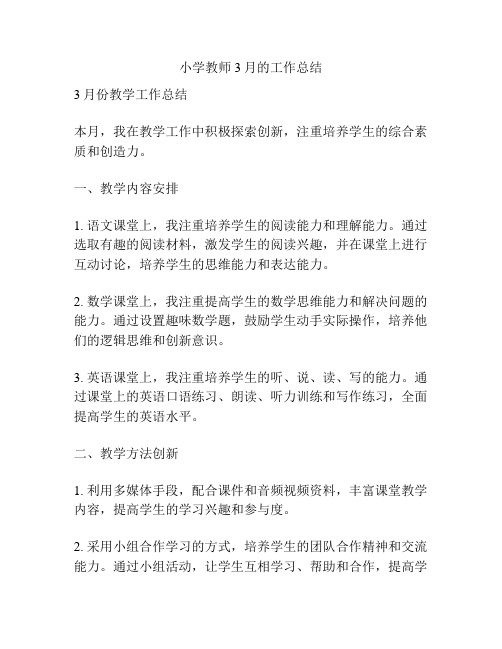 小学教师3月的工作总结

3月份教学工作总结

本月，我在教学工作中积极探索创新，注重培养学生的综合素质和创造力。

一、教学内容安排

1. 语文课堂上，我注重培养学生的阅读能力和理解能力。通过选取有趣的阅读材料，激发学生的阅读兴趣，并在课堂上进行互动讨论，培养学生的思维能力和表达能力。

2. 数学课堂上，我注重提高学生的数学思维能力和解决问题的能力。通过设置趣味数学题，鼓励学生动手实际操作，培养他们的逻辑思维和创新意识。

3. 英语课堂上，我注重培养学生的听、说、读、写的能力。通过课堂上的英语口语练习、朗读、听力训练和写作练习，全面提高学生的英语水平。

二、教学方法创新

1. 利用多媒体手段，配合课件和音频视频资料，丰富课堂教学内容，提高学生的学习兴趣和参与度。

2. 采用小组合作学习的方式，培养学生的团队合作精神和交流能力。通过小组活动，让学生互相学习、帮助和合作，提高学